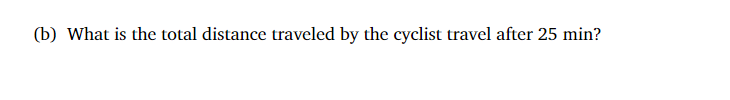 (b) What is the total distance traveled by the cyclist travel after 25 min?